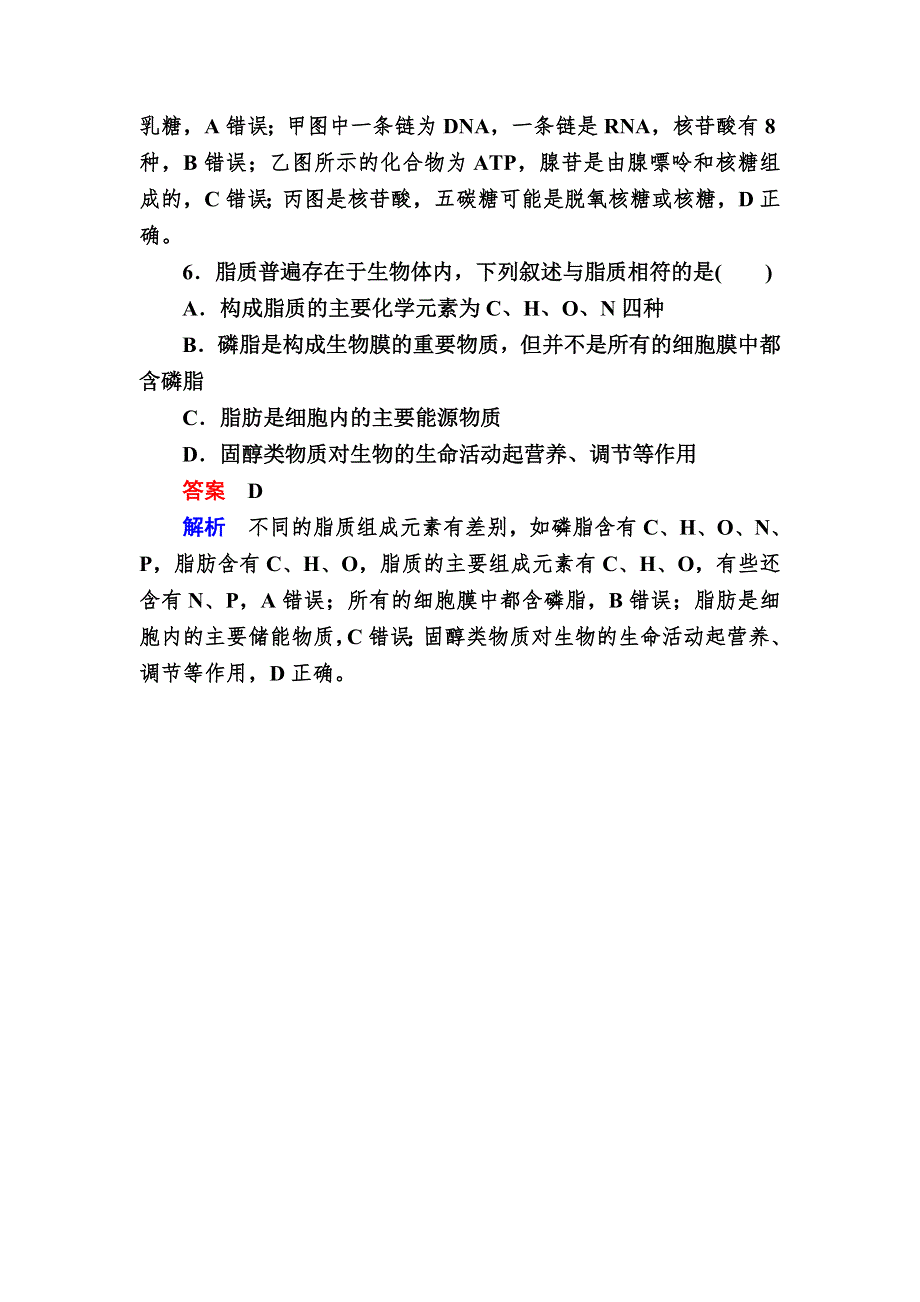 乳糖，A 错误；甲图中一条链为 DNA，一条链是 RNA，核苷酸有 8 种，B 错误；乙图所示的化合物为 ATP，腺苷是由腺嘌呤和核糖组成的，C 错误；丙图是核苷酸，五碳糖可能是脱氧核糖或核糖，D 正确。

6．脂质普遍存在于生物体内，下列叙述与脂质相符的是(　　)

A．构成脂质的主要化学元素为 C、H、O、N 四种

B．磷脂是构成生物膜的重要物质，但并不是所有的细胞膜中都含磷脂

C．脂肪是细胞内的主要能源物质

D．固醇类物质对生物的生命活动起营养、调节等作用

答案　D

解析　不同的脂质组成元素有差别，如磷脂含有 C、H、O、N、P，脂肪含有 C、H、O，脂质的主要组成元素有 C、H、O，有些还含有 N、P，A 错误；所有的细胞膜中都含磷脂，B 错误；脂肪是细胞内的主要储能物质，C 错误；固醇类物质对生物的生命活动起营养、调节等作用，D 正确。